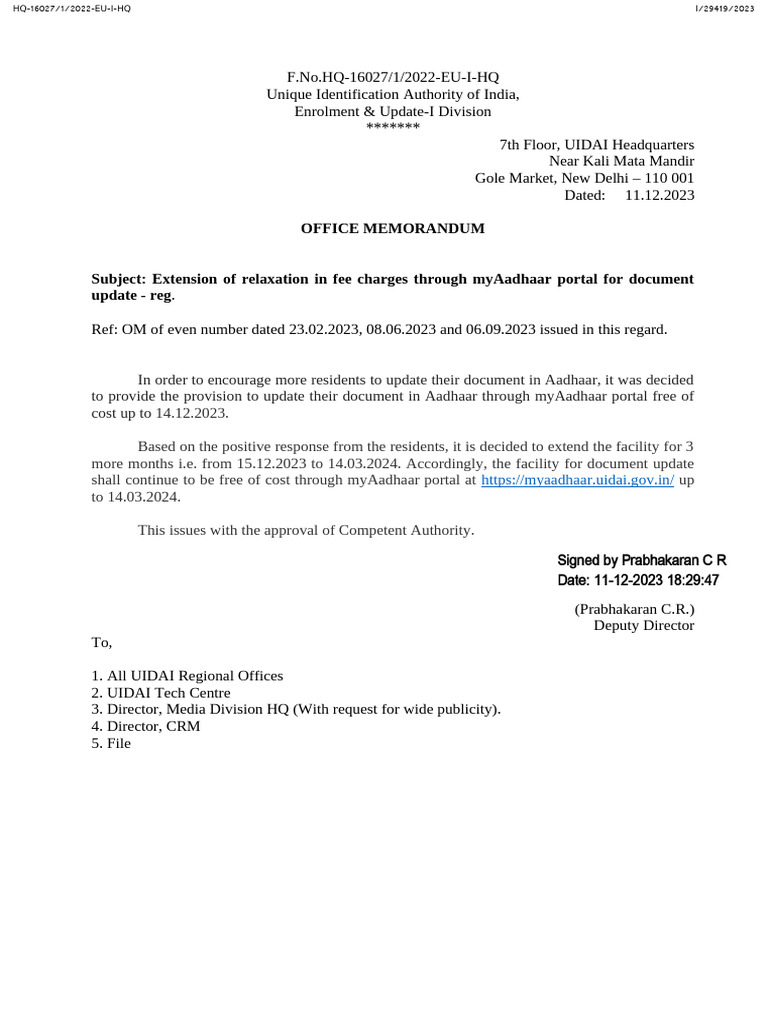 HQ-16027/1/2022-EU-I-HQ

I/29419/2023

F.No.HQ-16027/1/2022-EU-I-HQ
Unique Identification Authority of India,
Enrolment & Update-I Division
*******

7th Floor, UIDAI Headquarters
Near Kali Mata Mandir
Gole Market, New Delhi – 110 001
Dated: 11.12.2023

OFFICE MEMORANDUM

Subject: Extension of relaxation in fee charges through myAadhaar portal for document update - reg.

Ref: OM of even number dated 23.02.2023, 08.06.2023 and 06.09.2023 issued in this regard.

In order to encourage more residents to update their document in Aadhaar, it was decided to provide the provision to update their document in Aadhaar through myAadhaar portal free of cost up to 14.12.2023.

Based on the positive response from the residents, it is decided to extend the facility for 3 more months i.e. from 15.12.2023 to 14.03.2024. Accordingly, the facility for document update shall continue to be free of cost through myAadhaar portal at https://myaadhaar.uidai.gov.in/ up to 14.03.2024.

This issues with the approval of Competent Authority.

Signed by Prabhakaran C R
Date: 11-12-2023 18:29:47

(Prabhakaran C.R.)
Deputy Director

To,

1. All UIDAI Regional Offices
2. UIDAI Tech Centre
3. Director, Media Division HQ (With request for wide publicity).
4. Director, CRM
5. File